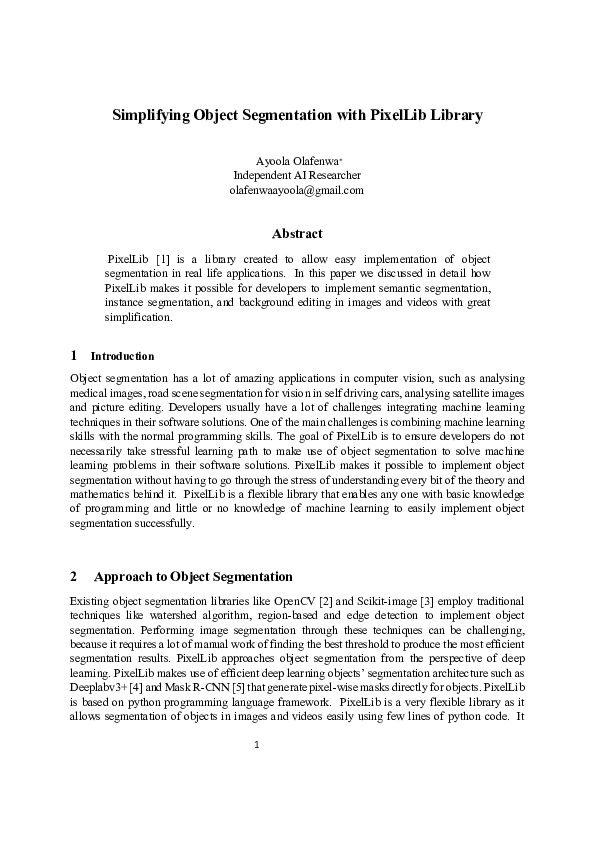 Simplifying Object Segmentation with PixelLib Library

Ayoola Olafenwa*
Independent AI Researcher
olafenwaayoola@gmail.com

Abstract

PixelLib [1] is a library created to allow easy implementation of object segmentation in real life applications. In this paper we discussed in detail how PixelLib makes it possible for developers to implement semantic segmentation, instance segmentation, and background editing in images and videos with great simplification.

1 Introduction

Object segmentation has a lot of amazing applications in computer vision, such as analysing medical images, road scene segmentation for vision in self driving cars, analysing satellite images and picture editing. Developers usually have a lot of challenges integrating machine learning techniques in their software solutions. One of the main challenges is combining machine learning skills with the normal programming skills. The goal of PixelLib is to ensure developers do not necessarily take stressful learning path to make use of object segmentation to solve machine learning problems in their software solutions. PixelLib makes it possible to implement object segmentation without having to go through the stress of understanding every bit of the theory and mathematics behind it. PixelLib is a flexible library that enables any one with basic knowledge of programming and little or no knowledge of machine learning to easily implement object segmentation successfully.

2 Approach to Object Segmentation

Existing object segmentation libraries like OpenCV [2] and Scikit-image [3] employ traditional techniques like watershed algorithm, region-based and edge detection to implement object segmentation. Performing image segmentation through these techniques can be challenging, because it requires a lot of manual work of finding the best threshold to produce the most efficient segmentation results. PixelLib approaches object segmentation from the perspective of deep learning. PixelLib makes use of efficient deep learning objects' segmentation architecture such as Deeplabv3+ [4] and Mask R-CNN [5] that generate pixel-wise masks directly for objects. PixelLib is based on python programming language framework. PixelLib is a very flexible library as it allows segmentation of objects in images and videos easily using few lines of python code. It

1